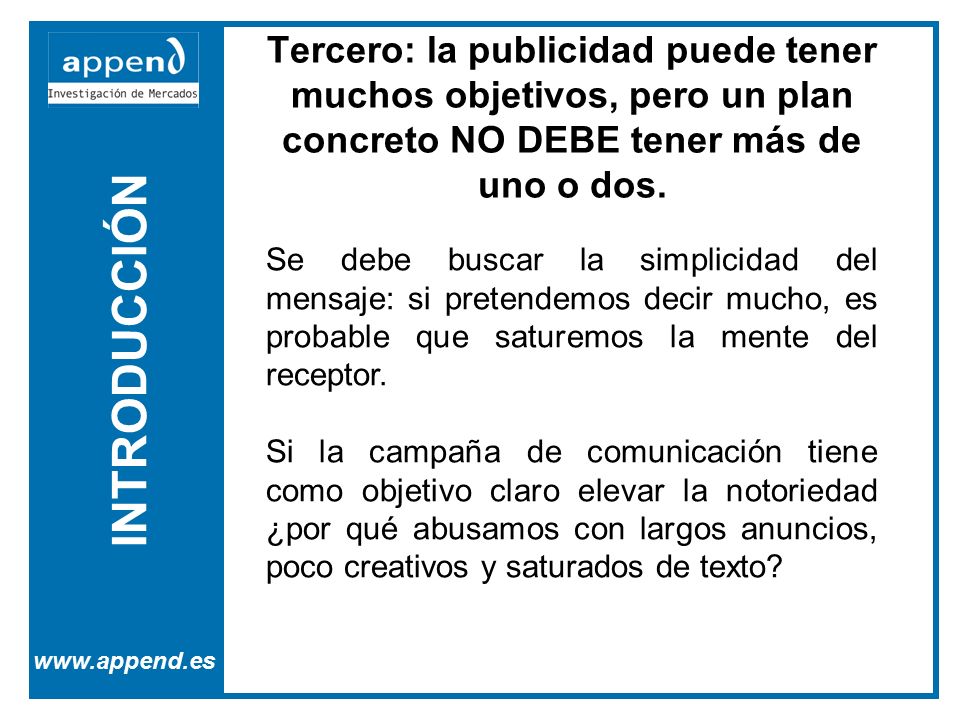 append
Investigación de Mercados

INTRODUCCIÓN

www.append.es

Tercero: la publicidad puede tener muchos objetivos, pero un plan concreto NO DEBE tener más de uno o dos.

Se debe buscar la simplicidad del mensaje: si pretendemos decir mucho, es probable que saturemos la mente del receptor.

Si la campaña de comunicación tiene como objetivo claro elevar la notoriedad ¿por qué abusamos con largos anuncios, poco creativos y saturados de texto?